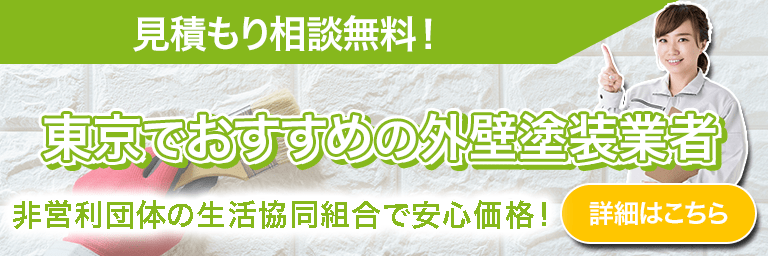 見積もり相談無料！

東京でおすすめの外壁塗装業者

非営利団体の生活協同組合で安心価格！

詳細はこちら